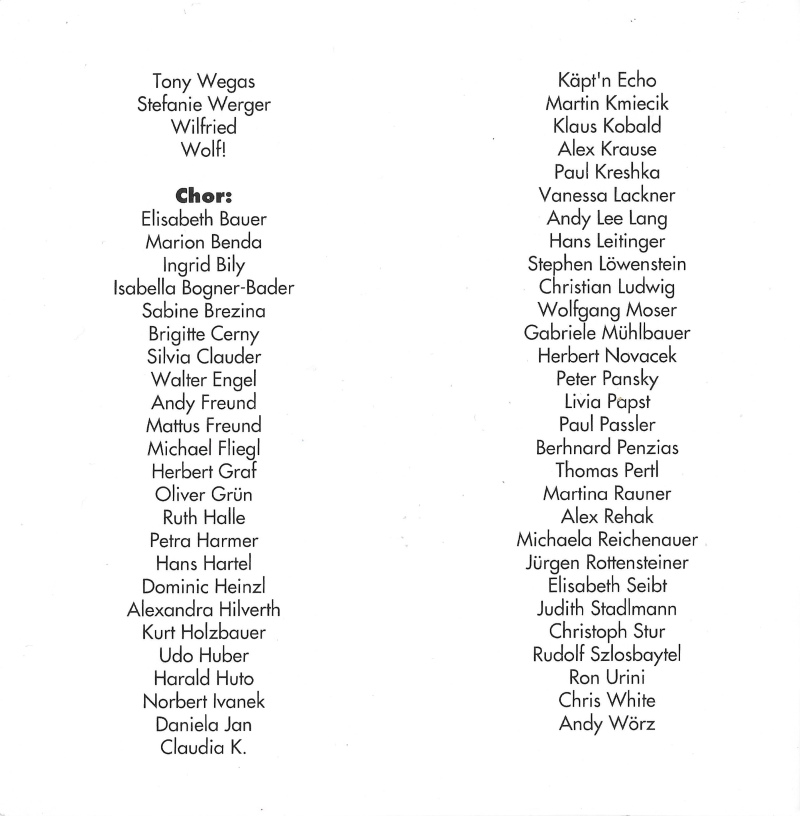 Tony Wegas
Stefanie Werger
Wilfried
Wolf!

Chor:
Elisabeth Bauer
Marion Benda
Ingrid Bily
Isabella Bogner-Bader
Sabine Brezina
Brigitte Cerny
Silvia Clauder
Walter Engel
Andy Freund
Mattus Freund
Michael Fliegl
Herbert Graf
Oliver Grün
Ruth Halle
Petra Harmer
Hans Hartel
Dominic Heinzl
Alexandra Hilverth
Kurt Holzbauer
Udo Huber
Harald Huto
Norbert Ivanek
Daniela Jan
Claudia K.

Käpt'n Echo
Martin Kmiecik
Klaus Kobald
Alex Krause
Paul Kreshka
Vanessa Lackner
Andy Lee Lang
Hans Leitinger
Stephen Löwenstein
Christian Ludwig
Wolfgang Moser
Gabriele Mühlbauer
Herbert Novacek
Peter Pansky
Livia Papst
Paul Passler
Berhnard Penzias
Thomas Pertl
Martina Rauner
Alex Rehak
Michaela Reichenauer
Jürgen Rottensteiner
Elisabeth Seibt
Judith Stadlmann
Christoph Stur
Rudolf Szlosbaytel
Ron Urini
Chris White
Andy Wörz